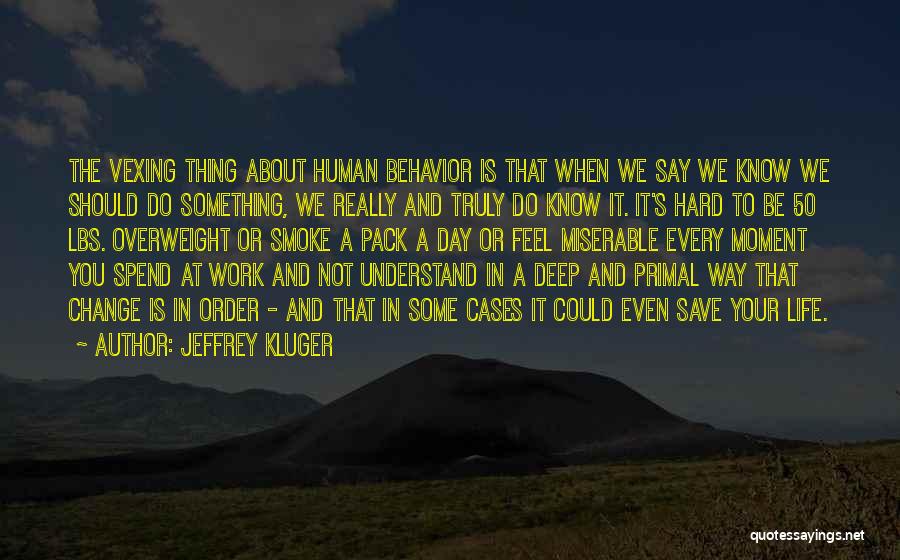 THE VEXING THING ABOUT HUMAN BEHAVIOR IS THAT WHEN WE SAY WE KNOW WE SHOULD DO SOMETHING, WE REALLY AND TRULY DO KNOW IT. IT'S HARD TO BE 50 LBS. OVERWEIGHT OR SMOKE A PACK A DAY OR FEEL MISERABLE EVERY MOMENT YOU SPEND AT WORK AND NOT UNDERSTAND IN A DEEP AND PRIMAL WAY THAT CHANGE IS IN ORDER - AND THAT IN SOME CASES IT COULD EVEN SAVE YOUR LIFE.

~ AUTHOR: JEFFREY KLUGER

quotessayings.net